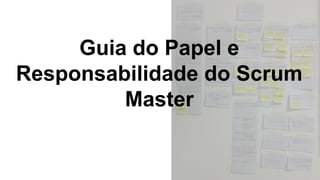 Guia do Papel e Responsabilidade do Scrum Master